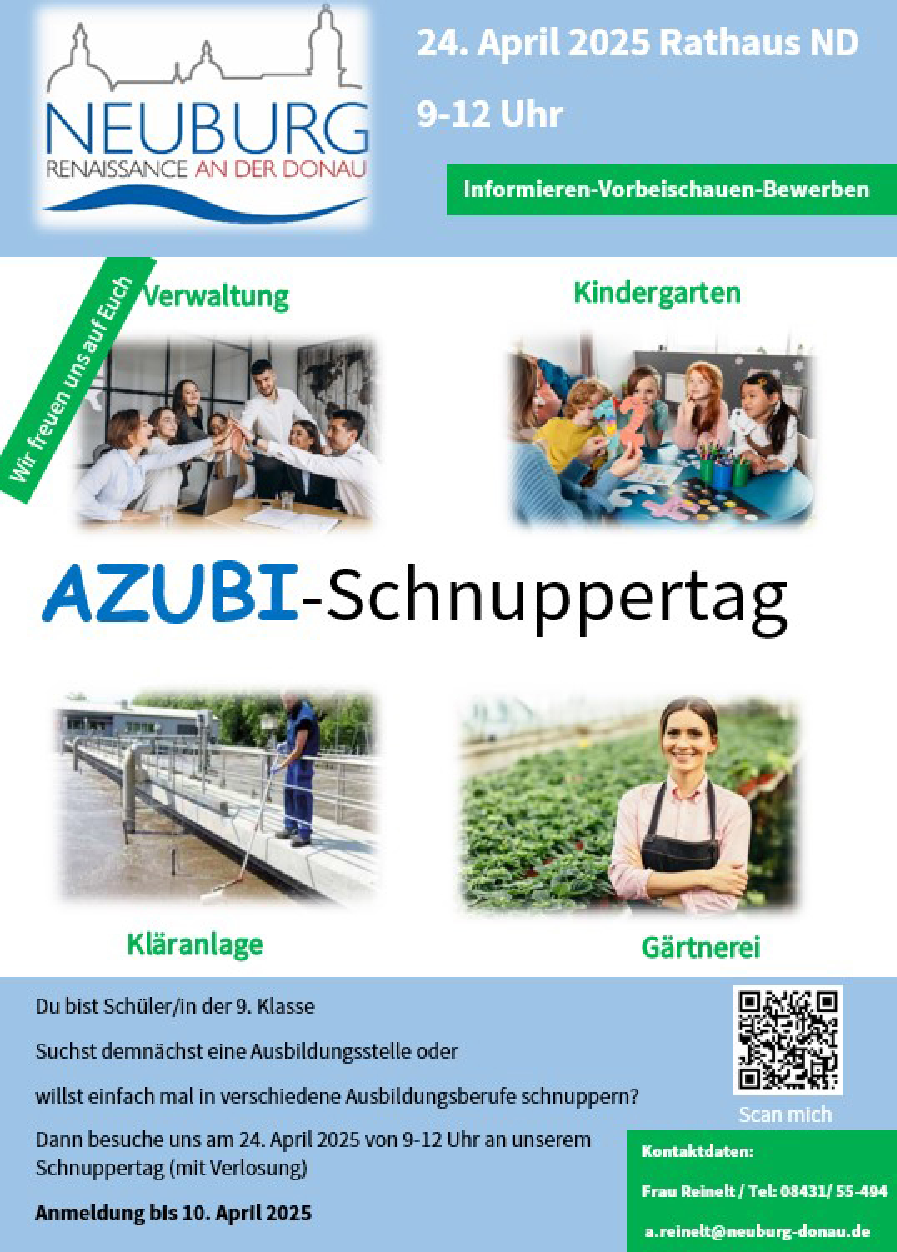 NEUBURG
RENAISSANCE AN DER DONAU

24. April 2025 Rathaus ND

9-12 Uhr

Informieren-Vorbeischauen-Bewerben

Wir freuen uns auf Euch

Verwaltung

Kindergarten

AZUBI-Schnuppertag

Kläranlage

Gärtnerei

Du bist Schüler/in der 9. Klasse

Suchst demnächst eine Ausbildungsstelle oder

willst einfach mal in verschiedene Ausbildungsberufe schnuppern?

Dann besuche uns am 24. April 2025 von 9-12 Uhr an unserem Schnuppertag (mit Verlosung)

Anmeldung bis 10. April 2025

Scan mich

Kontaktdaten:

Frau Reinelt / Tel: 08431/ 55-494

a.reinelt@neuburg-donau.de